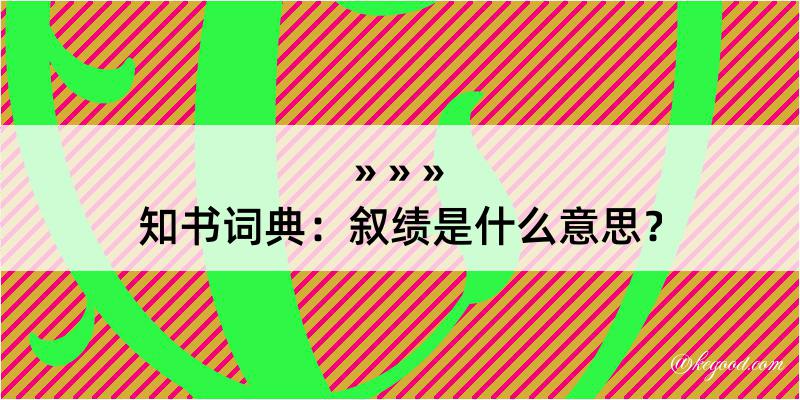 » » »
知书词典：叙绩是什么意思？

@kegood.com